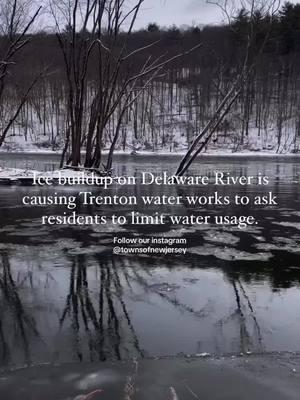 Ice buildup on Delaware River is causing Trenton water works to ask residents to limit water usage.

Follow our instagram
@townsofnewjersey